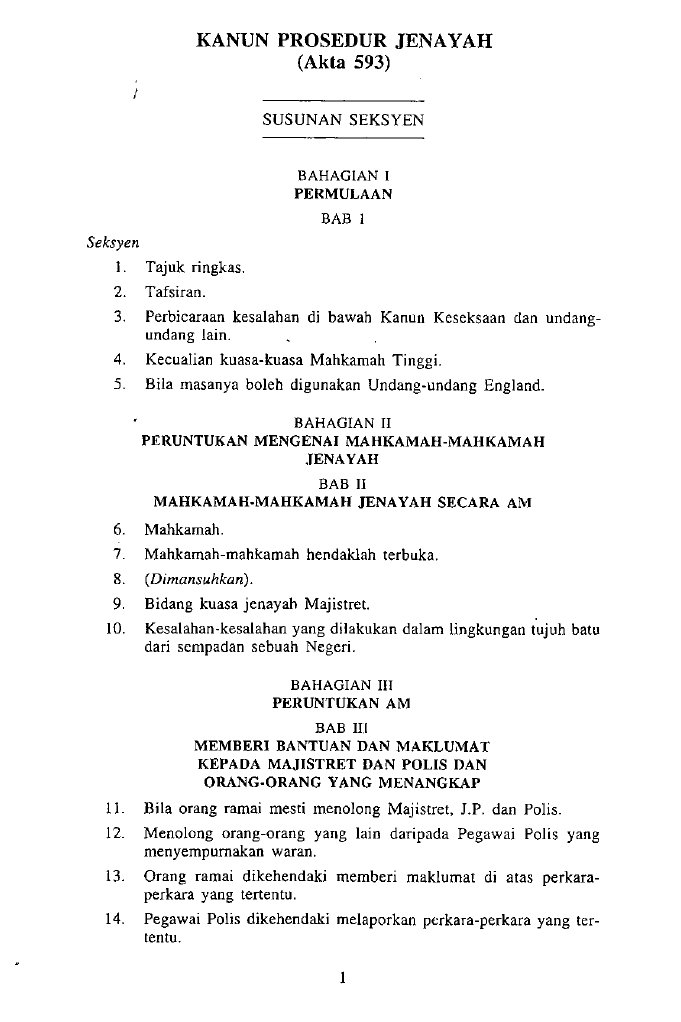 KANUN PROSEDUR JENAYAH
(Akta 593)

SUSUNAN SEKSYEN

BAHAGIAN I
PERMULAAN
BAB I

Seksyen
1. Tajuk ringkas.
2. Tafsiran.
3. Perbicaraan kesalahan di bawah Kanun Keseksaan dan undang-undang lain.
4. Kecualian kuasa-kuasa Mahkamah Tinggi.
5. Bila masanya boleh digunakan Undang-undang England.

BAHAGIAN II
PERUNTUKAN MENGENAI MAHKAMAH-MAHKAMAH JENAYAH
BAB II
MAHKAMAH-MAHKAMAH JENAYAH SECARA AM

6. Mahkamah.
7. Mahkamah-mahkamah hendaklah terbuka.
8. (Dimansuhkan).
9. Bidang kuasa jenayah Majistret.
10. Kesalahan-kesalahan yang dilakukan dalam lingkungan tujuh batu dari sempadan sebuah Negeri.

BAHAGIAN III
PERUNTUKAN AM
BAB III
MEMBERI BANTUAN DAN MAKLUMAT KEPADA MAJISTRET DAN POLIS DAN ORANG-ORANG YANG MENANGKAP

11. Bila orang ramai mesti menolong Majistret, J.P. dan Polis.
12. Menolong orang-orang yang lain daripada Pegawai Polis yang menyempurnakan waran.
13. Orang ramai dikehendaki memberi maklumat di atas perkara-perkara yang tertentu.
14. Pegawai Polis dikehendaki melaporkan perkara-perkara yang tertentu.

1